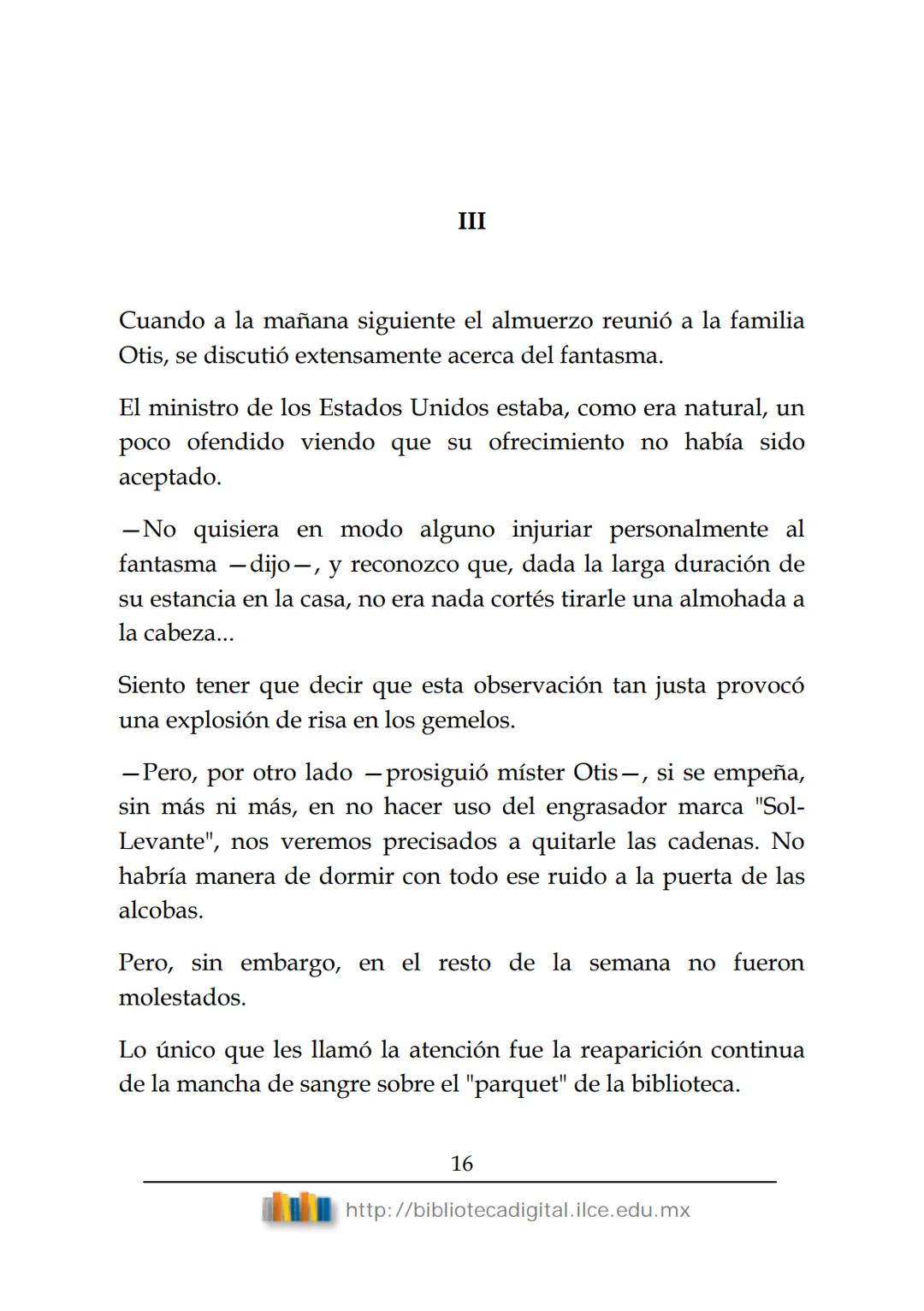 III

Cuando a la mañana siguiente el almuerzo reunió a la familia Otis, se discutió extensamente acerca del fantasma.

El ministro de los Estados Unidos estaba, como era natural, un poco ofendido viendo que su ofrecimiento no había sido aceptado.

—No quisiera en modo alguno injuriar personalmente al fantasma —dijo—, y reconozco que, dada la larga duración de su estancia en la casa, no era nada cortés tirarle una almohada a la cabeza...

Siento tener que decir que esta observación tan justa provocó una explosión de risa en los gemelos.

—Pero, por otro lado —prosiguió míster Otis—, si se empeña, sin más ni más, en no hacer uso del engrasador marca "Sol-Levante", nos veremos precisados a quitarle las cadenas. No habría manera de dormir con todo ese ruido a la puerta de las alcobas.

Pero, sin embargo, en el resto de la semana no fueron molestados.

Lo único que les llamó la atención fue la reaparición continua de la mancha de sangre sobre el "parquet" de la biblioteca.

16

http://bibliotecadigital.ilce.edu.mx